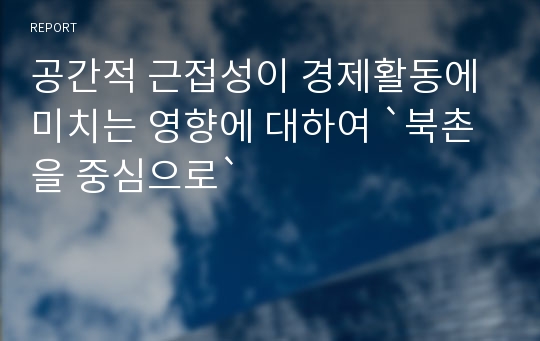 REPORT

공간적 근접성이 경제활동에 미치는 영향에 대하여 `북촌을 중심으로`